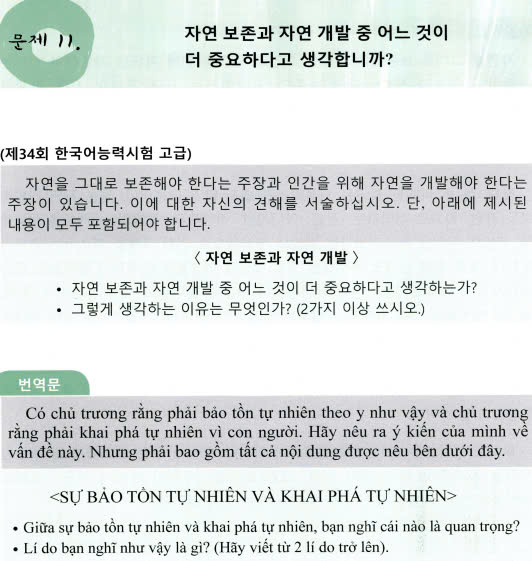 문제 11.

자연 보존과 자연 개발 중 어느 것이 더 중요하다고 생각합니까?

(제34회 한국어능력시험 고급)

자연을 그대로 보존해야 한다는 주장과 인간을 위해 자연을 개발해야 한다는 주장이 있습니다. 이에 대한 자신의 견해를 서술하십시오. 단, 아래에 제시된 내용이 모두 포함되어야 합니다.

〈 자연 보존과 자연 개발 〉

• 자연 보존과 자연 개발 중 어느 것이 더 중요하다고 생각하는가?
• 그렇게 생각하는 이유는 무엇인가? (2가지 이상 쓰시오.)

번역문

Có chủ trương rằng phải bảo tồn tự nhiên theo y như vậy và chủ trương rằng phải khai phá tự nhiên vì con người. Hãy nêu ra ý kiến của mình về vấn đề này. Nhưng phải bao gồm tất cả nội dung được nêu bên dưới đây.

<SỰ BẢO TỒN TỰ NHIÊN VÀ KHAI PHÁ TỰ NHIÊN>

• Giữa sự bảo tồn tự nhiên và khai phá tự nhiên, bạn nghĩ cái nào là quan trọng?
• Lí do bạn nghĩ như vậy là gì? (Hãy viết từ 2 lí do trở lên).